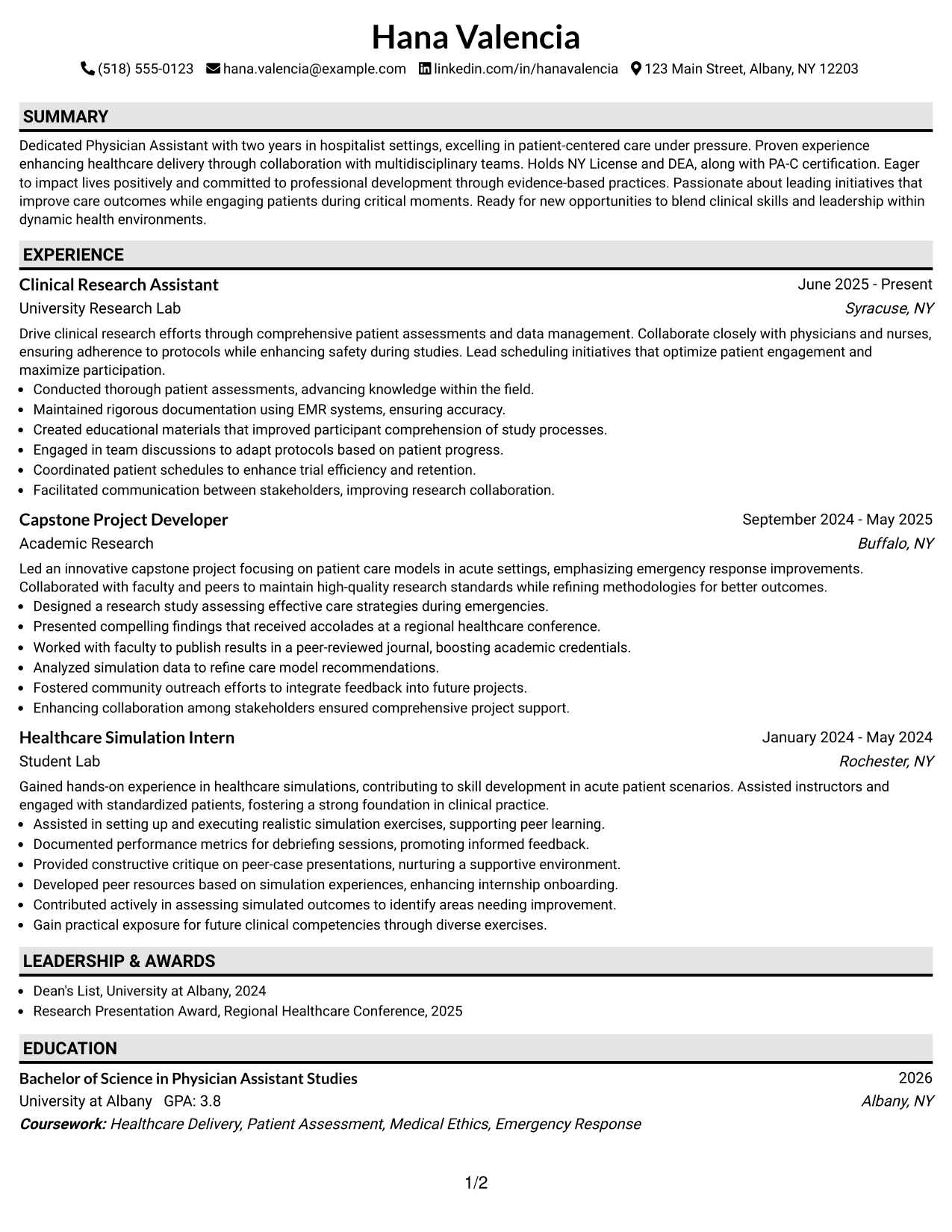 Hana Valencia

(518) 555-0123 hana.valencia@example.com linkedin.com/in/hanavalencia 123 Main Street, Albany, NY 12203

SUMMARY

Dedicated Physician Assistant with two years in hospitalist settings, excelling in patient-centered care under pressure. Proven experience enhancing healthcare delivery through collaboration with multidisciplinary teams. Holds NY License and DEA, along with PA-C certification. Eager to impact lives positively and committed to professional development through evidence-based practices. Passionate about leading initiatives that improve care outcomes while engaging patients during critical moments. Ready for new opportunities to blend clinical skills and leadership within dynamic health environments.

EXPERIENCE

Clinical Research Assistant
June 2025 - Present
University Research Lab
Syracuse, NY

Drive clinical research efforts through comprehensive patient assessments and data management. Collaborate closely with physicians and nurses, ensuring adherence to protocols while enhancing safety during studies. Lead scheduling initiatives that optimize patient engagement and maximize participation.

• Conducted thorough patient assessments, advancing knowledge within the field.
• Maintained rigorous documentation using EMR systems, ensuring accuracy.
• Created educational materials that improved participant comprehension of study processes.
• Engaged in team discussions to adapt protocols based on patient progress.
• Coordinated patient schedules to enhance trial efficiency and retention.
• Facilitated communication between stakeholders, improving research collaboration.

Capstone Project Developer
September 2024 - May 2025
Academic Research
Buffalo, NY

Led an innovative capstone project focusing on patient care models in acute settings, emphasizing emergency response improvements. Collaborated with faculty and peers to maintain high-quality research standards while refining methodologies for better outcomes.

• Designed a research study assessing effective care strategies during emergencies.
• Presented compelling findings that received accolades at a regional healthcare conference.
• Worked with faculty to publish results in a peer-reviewed journal, boosting academic credentials.
• Analyzed simulation data to refine care model recommendations.
• Fostered community outreach efforts to integrate feedback into future projects.
• Enhancing collaboration among stakeholders ensured comprehensive project support.

Healthcare Simulation Intern
January 2024 - May 2024
Student Lab
Rochester, NY

Gained hands-on experience in healthcare simulations, contributing to skill development in acute patient scenarios. Assisted instructors and engaged with standardized patients, fostering a strong foundation in clinical practice.

• Assisted in setting up and executing realistic simulation exercises, supporting peer learning.
• Documented performance metrics for debriefing sessions, promoting informed feedback.
• Provided constructive critique on peer-case presentations, nurturing a supportive environment.
• Developed peer resources based on simulation experiences, enhancing internship onboarding.
• Contributed actively in assessing simulated outcomes to identify areas needing improvement.
• Gain practical exposure for future clinical competencies through diverse exercises.

LEADERSHIP & AWARDS

• Dean's List, University at Albany, 2024
• Research Presentation Award, Regional Healthcare Conference, 2025

EDUCATION

Bachelor of Science in Physician Assistant Studies
2026
University at Albany GPA: 3.8
Albany, NY
Coursework: Healthcare Delivery, Patient Assessment, Medical Ethics, Emergency Response

1/2